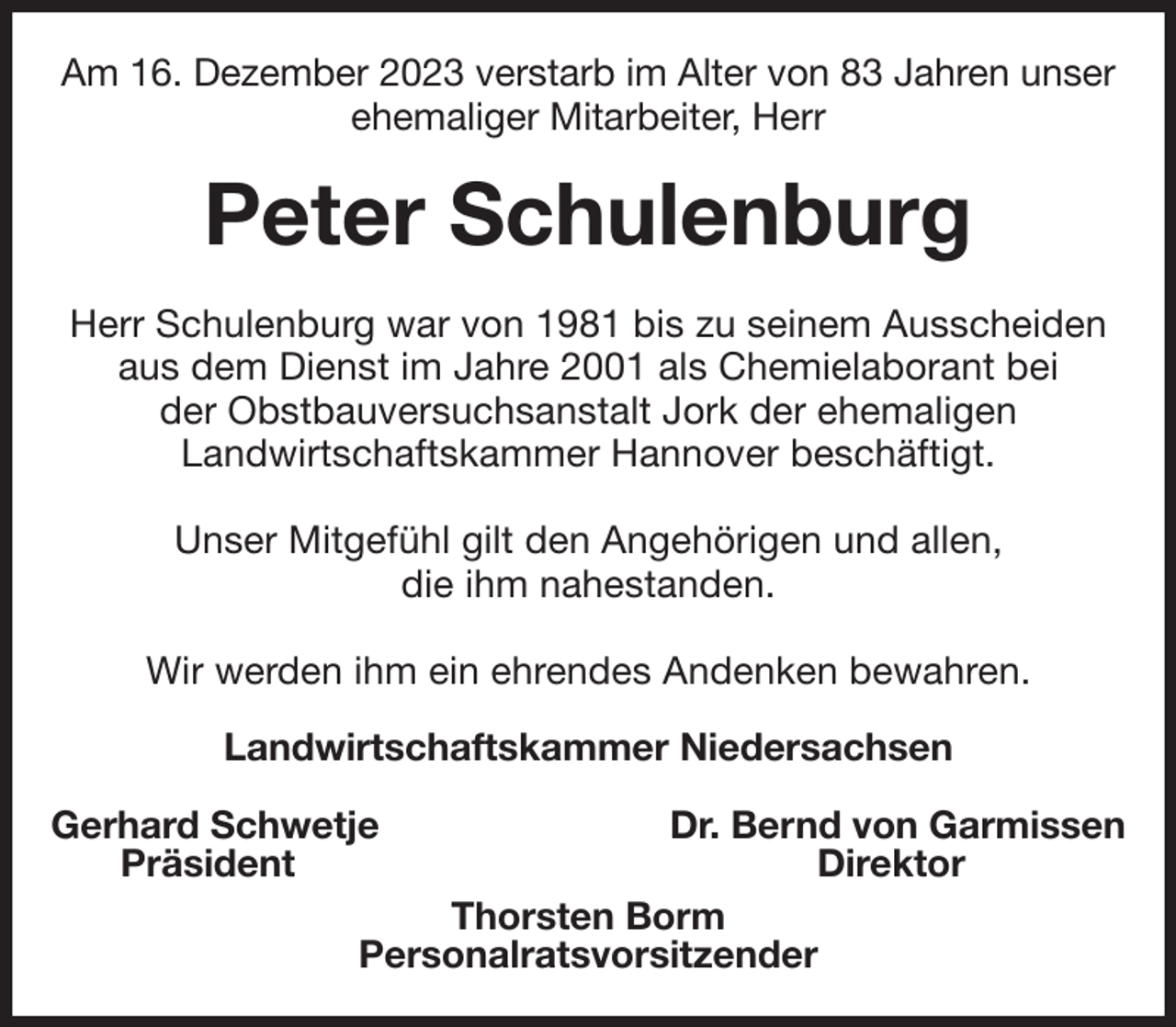 Am 16. Dezember 2023 verstarb im Alter von 83 Jahren unser ehemaliger Mitarbeiter, Herr

Peter Schulenburg

Herr Schulenburg war von 1981 bis zu seinem Ausscheiden aus dem Dienst im Jahre 2001 als Chemielaborant bei der Obstbauversuchsanstalt Jork der ehemaligen Landwirtschaftskammer Hannover beschäftigt.

Unser Mitgefühl gilt den Angehörigen und allen, die ihm nahestanden.

Wir werden ihm ein ehrendes Andenken bewahren.

Landwirtschaftskammer Niedersachsen

Gerhard Schwetje
Präsident

Dr. Bernd von Garmissen
Direktor

Thorsten Borm
Personalratsvorsitzender